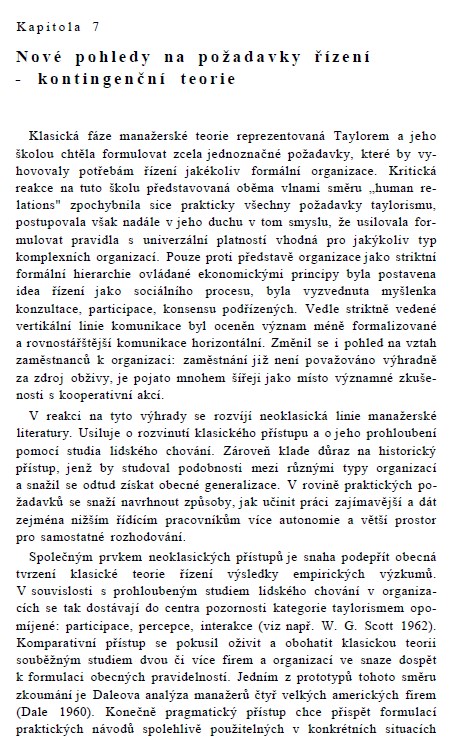 Kapitola 7

Nové pohledy na požadavky řízení - kontingenční teorie

Klasická fáze manažerské teorie reprezentovaná Taylorem a jeho školou chtěla formulovat zcela jednoznačné požadavky, které by vyhovovaly potřebám řízení jakékoliv formální organizace. Kritická reakce na tuto školu představovaná oběma vlnami směru „human relations" zpochybnila sice prakticky všechny požadavky taylorismu, postupovala však nadále v jeho duchu v tom smyslu, že usilovala formulovat pravidla s univerzální platností vhodná pro jakýkoliv typ komplexních organizací. Pouze proti představě organizace jako striktní formální hierarchie ovládané ekonomickými principy byla postavena idea řízení jako sociálního procesu, byla vyzvednuta myšlenka konzultace, participace, konsensu podřízených. Vedle striktně vedené vertikální linie komunikace byl oceněn význam méně formalizované a rovnostářštější komunikace horizontální. Změnil se i pohled na vztah zaměstnanců k organizaci: zaměstnání již není považováno výhradně za zdroj obživy, je pojato mnohem šířeji jako místo významné zkušenosti s kooperativní akcí.

V reakci na tyto výhrady se rozvíjí neoklasická linie manažerské literatury. Usiluje o rozvinutí klasického přístupu a o jeho prohloubení pomocí studia lidského chování. Zároveň klade důraz na historický přístup, jenž by studoval podobnosti mezi různými typy organizací a snažil se odtud získat obecné generalizace. V rovině praktických požadavků se snaží navrhnout způsoby, jak učinit práci zajímavější a dát zejména nižším řídícím pracovníkům více autonomie a větší prostor pro samostatné rozhodování.

Společným prvkem neoklasických přístupů je snaha podepřít obecná tvrzení klasické teorie řízení výsledky empirických výzkumů. V souvislosti s prohloubeným studiem lidského chování v organizacích se tak dostávají do centra pozornosti kategorie taylorismem opomíjené: participace, percepce, interakce (viz např. W. G. Scott 1962). Komparativní přístup se pokusil oživit a obohatit klasickou teorii souběžným studiem dvou či více firem a organizací ve snaze dospět k formulaci obecných pravidelností. Jedním z prototypů tohoto směru zkoumání je Daleova analýza manažerů čtyř velkých amerických firem (Dale 1960). Konečně pragmatický přístup chce přispět formulací praktických návodů spolehlivě použitelných v konkrétních situacích